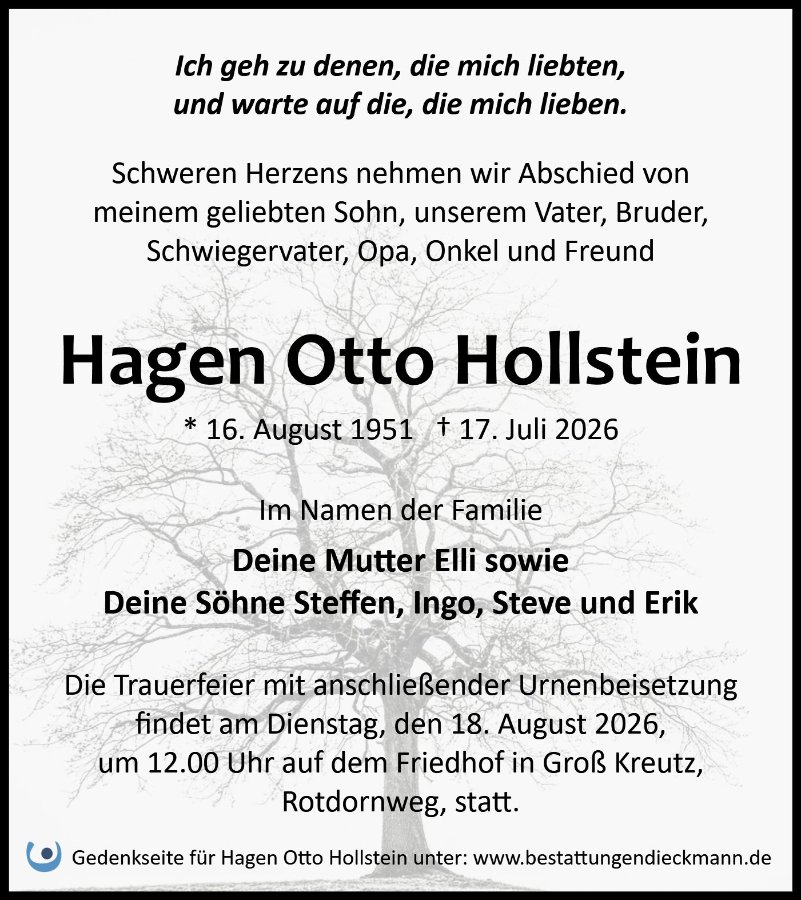 Ich geh zu denen, die mich liebten,
und warte auf die, die mich lieben.

Schweren Herzens nehmen wir Abschied von meinem geliebten Sohn, unserem Vater, Bruder, Schwiegervater, Opa, Onkel und Freund

Hagen Otto Hollstein

* 16. August 1951 † 17. Juli 2026

Im Namen der Familie

Deine Mutter Elli sowie
Deine Söhne Steffen, Ingo, Steve und Erik

Die Trauerfeier mit anschließender Urnenbeisetzung findet am Dienstag, den 18. August 2026, um 12.00 Uhr auf dem Friedhof in Groß Kreutz, Rotdornweg, statt.

Gedenkseite für Hagen Otto Hollstein unter: www.bestattungendieckmann.de